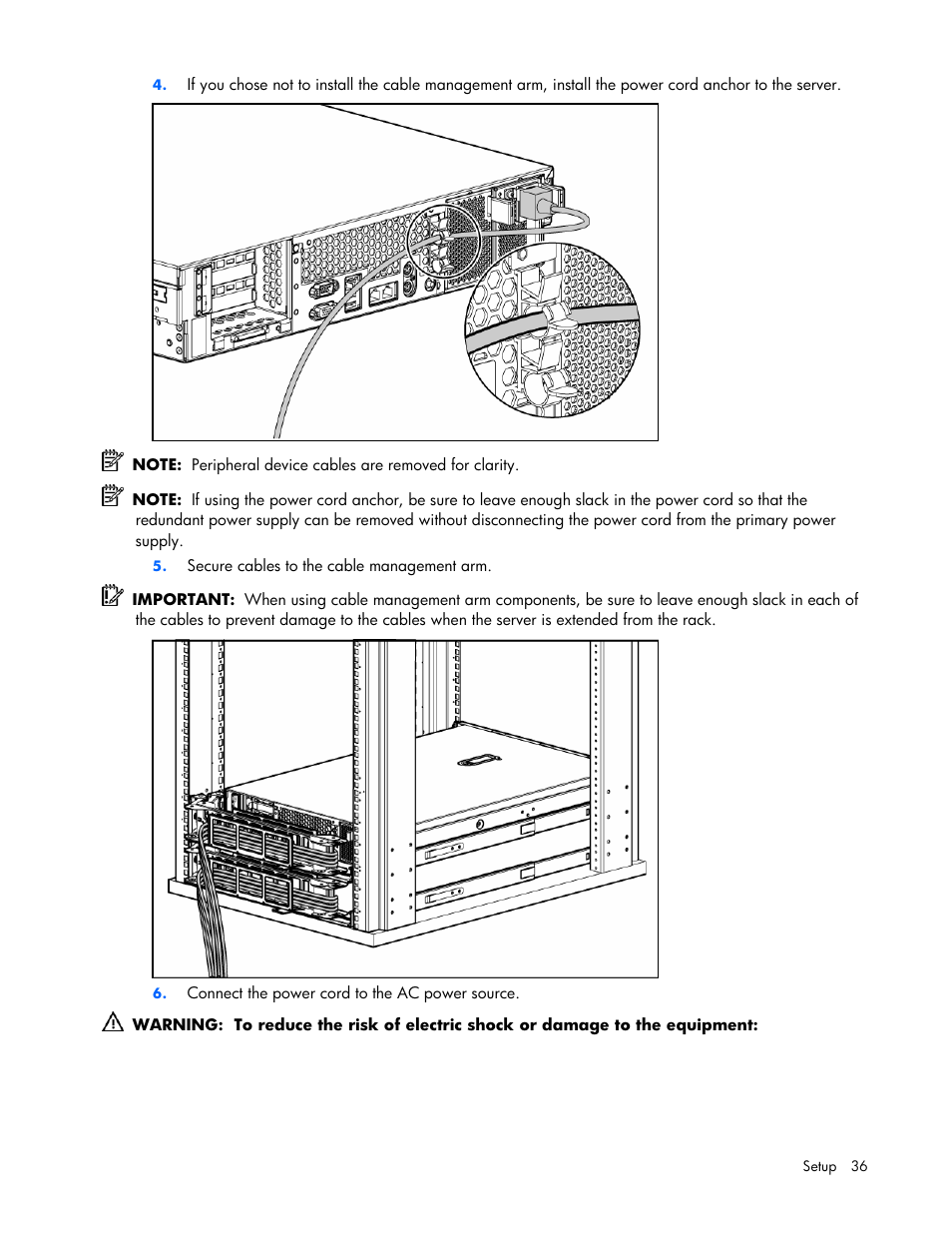 4. If you chose not to install the cable management arm, install the power cord anchor to the server.

NOTE: Peripheral device cables are removed for clarity.

NOTE: If using the power cord anchor, be sure to leave enough slack in the power cord so that the redundant power supply can be removed without disconnecting the power cord from the primary power supply.

5. Secure cables to the cable management arm.

IMPORTANT: When using cable management arm components, be sure to leave enough slack in each of the cables to prevent damage to the cables when the server is extended from the rack.

6. Connect the power cord to the AC power source.

WARNING: To reduce the risk of electric shock or damage to the equipment:

Setup 36